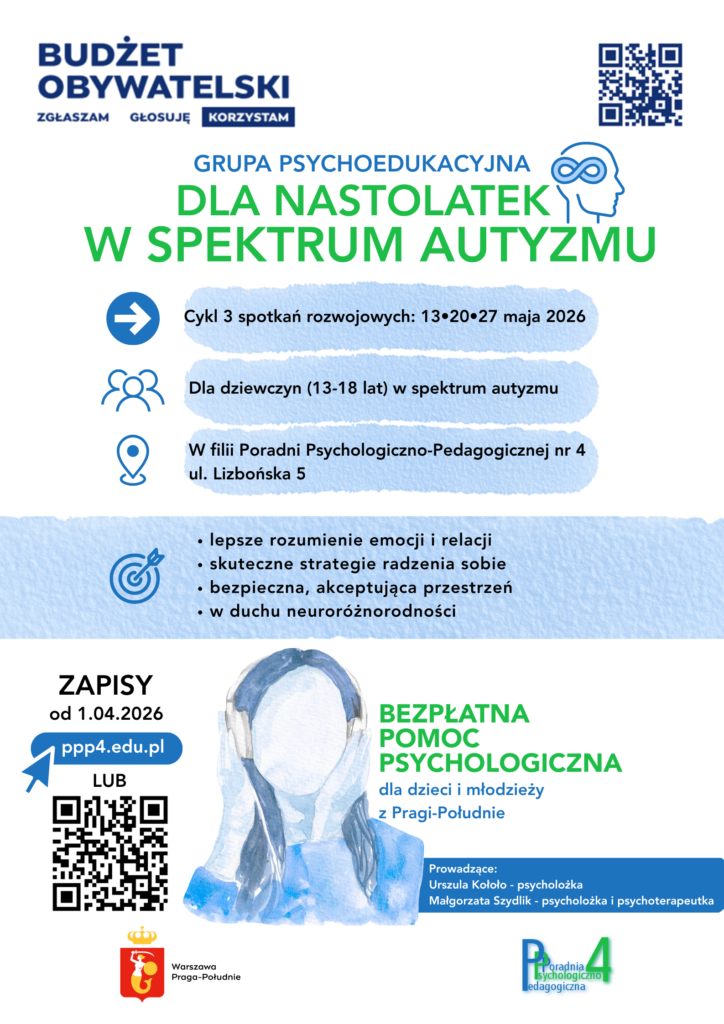 BUDŻET OBYWATELSKI
ZGŁASZAM GŁOSUJĘ KORZYSTAM

GRUPA PSYCHOEDUKACYJNA
DLA NASTOLATEK W SPEKTRUM AUTYZMU

Cykl 3 spotkań rozwojowych: 13•20•27 maja 2026

Dla dziewczyn (13-18 lat) w spektrum autyzmu

W filii Poradni Psychologiczno-Pedagogicznej nr 4
ul. Lizbońska 5

• lepsze rozumienie emocji i relacji
• skuteczne strategie radzenia sobie
• bezpieczna, akceptująca przestrzeń
• w duchu neuroróżnorodności

ZAPISY
od 1.04.2026
ppp4.edu.pl
LUB

BEZPŁATNA POMOC PSYCHOLOGICZNA
dla dzieci i młodzieży z Pragi-Południe

Prowadzące:
Urszula Kołoło - psycholożka
Małgorzata Szydlik - psycholożka i psychoterapeutka

Warszawa
Praga-Południe

Poradnia Psychologiczno Pedagogiczna 4